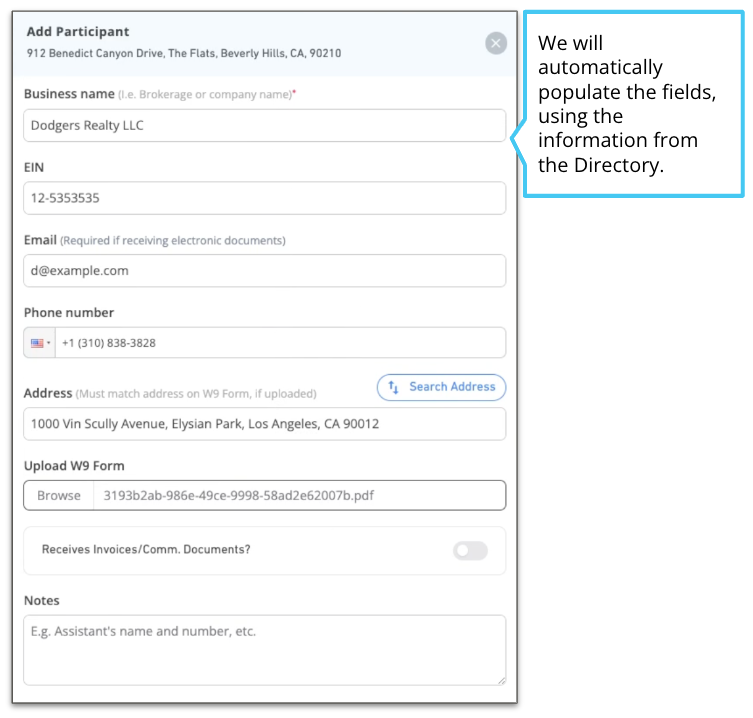 Add Participant
912 Benedict Canyon Drive, The Flats, Beverly Hills, CA, 90210

Business name (I.e. Brokerage or company name)*
Dodgers Realty LLC

EIN
12-5353535

Email (Required if receiving electronic documents)
d@example.com

Phone number
+1 (310) 838-3828

Address (Must match address on W9 Form, if uploaded)
Search Address
1000 Vin Scully Avenue, Elysian Park, Los Angeles, CA 90012

Upload W9 Form
Browse 3193b2ab-986e-49ce-9998-58ad2e62007b.pdf

Receives Invoices/Comm. Documents?

Notes
E.g. Assistant's name and number, etc.

We will automatically populate the fields, using the information from the Directory.